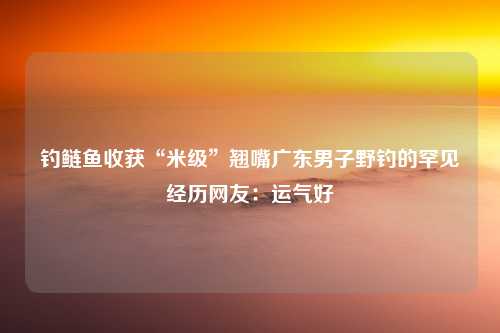 钓鲢鱼收获“米级”翘嘴广东男子野钓的罕见经历网友：运气好